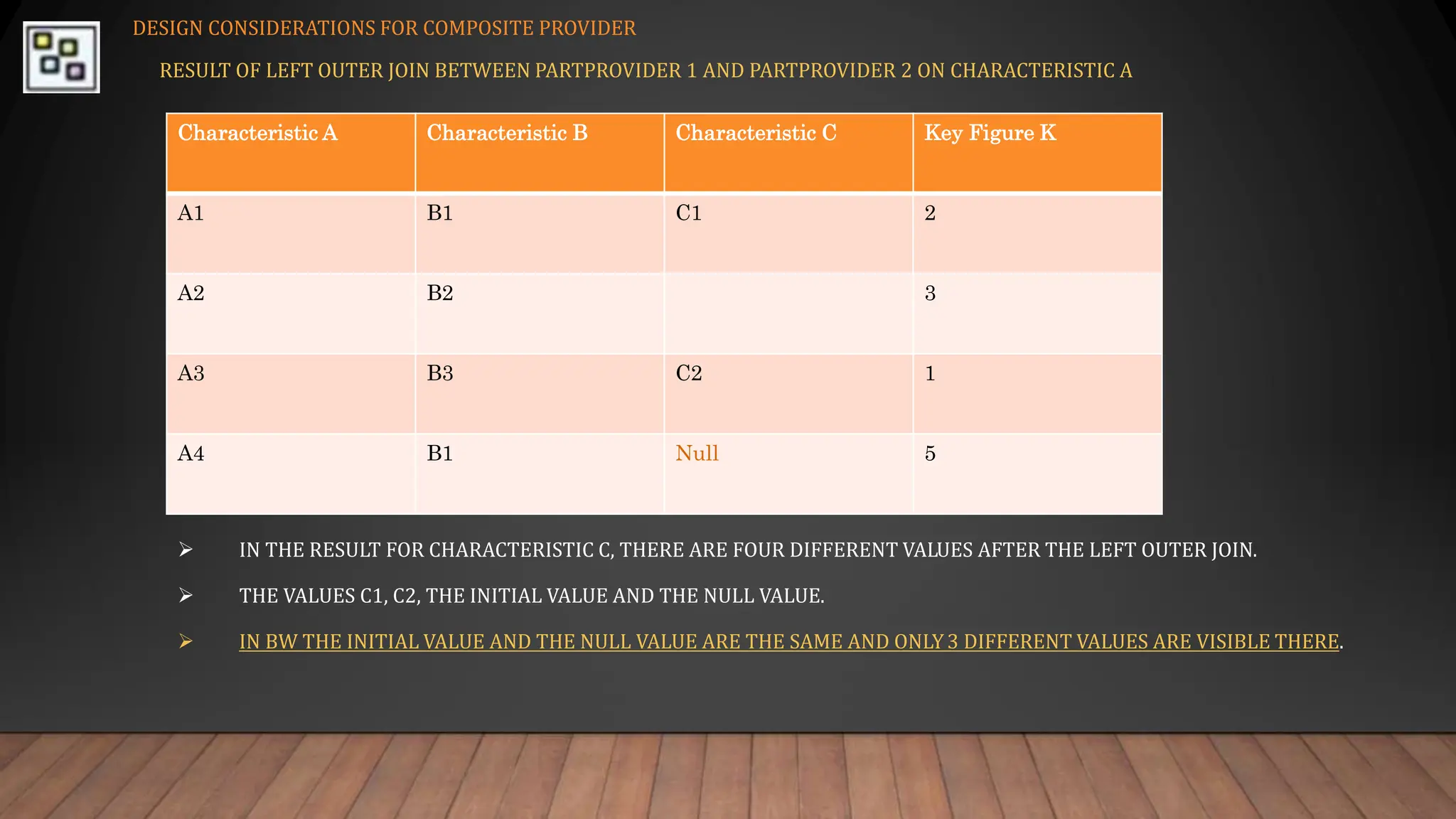 DESIGN CONSIDERATIONS FOR COMPOSITE PROVIDER

RESULT OF LEFT OUTER JOIN BETWEEN PARTPROVIDER 1 AND PARTPROVIDER 2 ON CHARACTERISTIC A

| Characteristic A | Characteristic B | Characteristic C | Key Figure K |
|---|---|---|---|
| A1 | B1 | C1 | 2 |
| A2 | B2 |  | 3 |
| A3 | B3 | C2 | 1 |
| A4 | B1 | Null | 5 |

➢ IN THE RESULT FOR CHARACTERISTIC C, THERE ARE FOUR DIFFERENT VALUES AFTER THE LEFT OUTER JOIN.

➢ THE VALUES C1, C2, THE INITIAL VALUE AND THE NULL VALUE.

➢ IN BW THE INITIAL VALUE AND THE NULL VALUE ARE THE SAME AND ONLY 3 DIFFERENT VALUES ARE VISIBLE THERE.